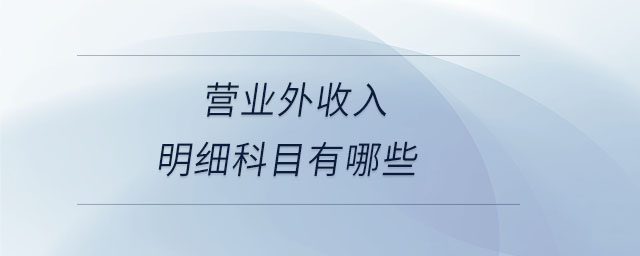 营业外收入
明细科目有哪些